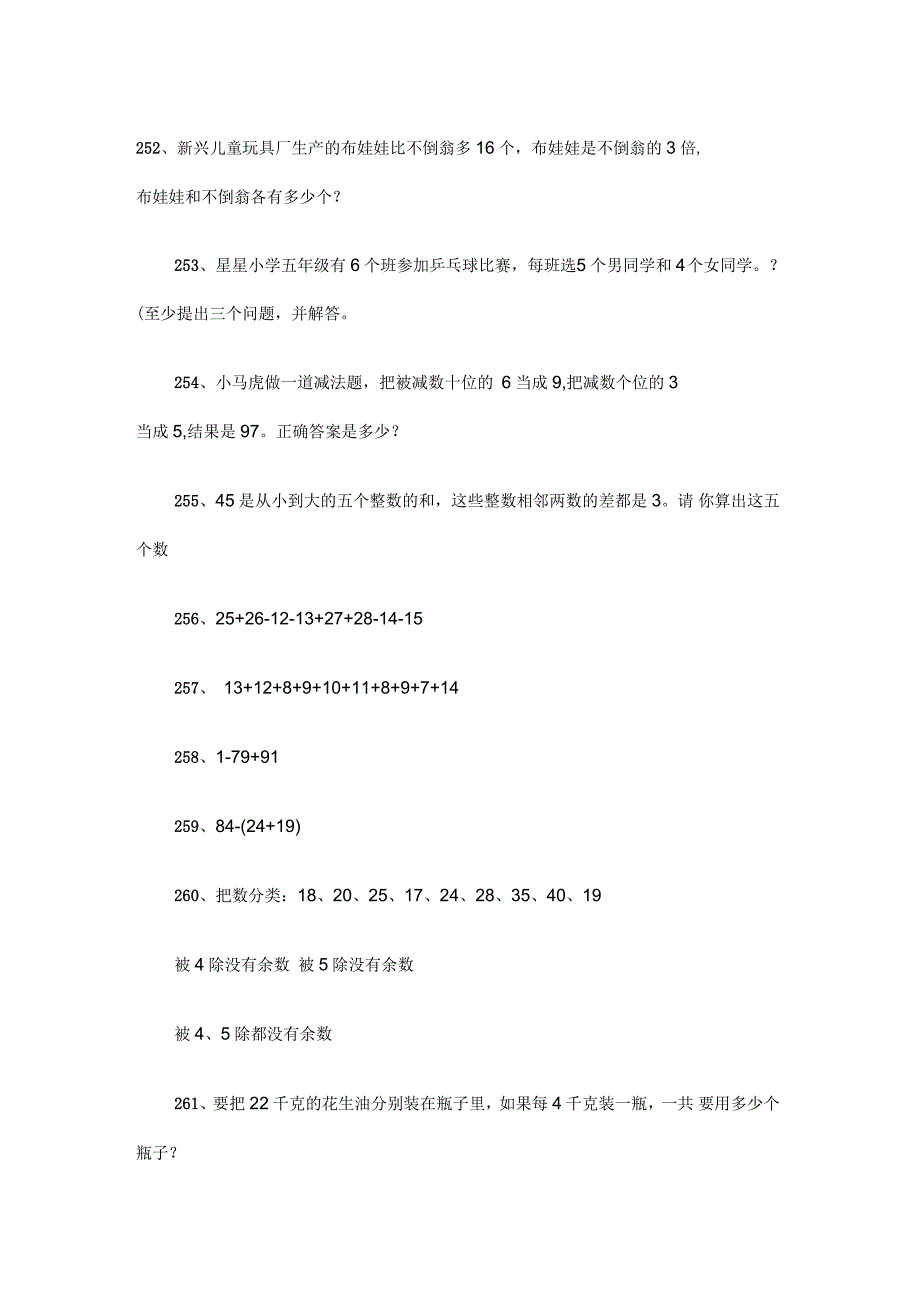 252、新兴儿童玩具厂生产的布娃娃比不倒翁多 16 个，布娃娃是不倒翁的 3 倍，布娃娃和不倒翁各有多少个？

253、星星小学五年级有 6 个班参加乒乓球比赛，每班选5 个男同学和 4 个女同学。？(至少提出三个问题，并解答。

254、小马虎做一道减法题，把被减数十位的 6 当成 9,把减数个位的 3 当成 5,结果是 97。正确答案是多少？

255、45 是从小到大的五个整数的和，这些整数相邻两数的差都是 3。请 你算出这五个数

256、25+26-12-13+27+28-14-15

257、 13+12+8+9+10+11+8+9+7+14

258、1-79+91

259、84-(24+19)

260、把数分类：18、20、25、17、24、28、35、40、19

被 4 除没有余数 被 5 除没有余数

被 4、5 除都没有余数

261、要把 22 千克的花生油分别装在瓶子里，如果每 4 千克装一瓶，一共 要用多少个瓶子？